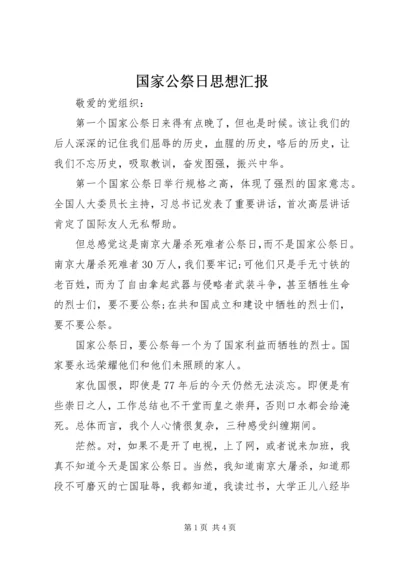 国家公祭日思想汇报

敬爱的党组织：

第一个国家公祭日来得有点晚了，但也是时候。该让我们的后人深深的记住我们屈辱的历史，血腥的历史，咯后的历史，让我们不忘历史，吸取教训，奋发图强，振兴中华。

第一个国家公祭日举行规格之高，体现了强烈的国家意志。全国人大委员长主持，习总书记发表了重要讲话，首次高层讲话肯定了国际友人无私帮助。

但总感觉这是南京大屠杀死难者公祭日，而不是国家公祭日。南京大屠杀死难者30万人，我们要牢记；可他们只是手无寸铁的老百姓，而为了自由拿起武器与侵略者武装斗争，甚至牺牲生命的烈士们，要不要公祭；在共和国成立和建设中牺牲的烈士们，要不要公祭。

国家公祭日，要公祭每一个为了国家利益而牺牲的烈士。国家要永远荣耀他们和他们未照顾的家人。

家仇国恨，即使是77年后的今天仍然无法淡忘。即便是有些崇日之人，工作总结也不干堂而皇之崇拜，否则口水都会给淹死。总体而言，我个人心情很复杂，三种感受纠缠期间。

茫然。对，如果不是开了电视，上了网，或者说来加班，我真不知道今天是国家公祭日。当然，我知道南京大屠杀，知道那段不可磨灭的亡国耻辱，我都知道，我读过书，大学正儿八经毕

第1页 共4页